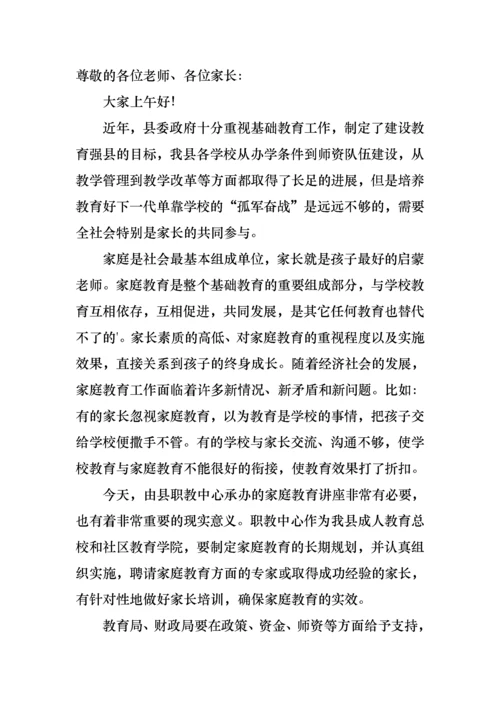 尊敬的各位老师、各位家长：

大家上午好！

近年，县委政府十分重视基础教育工作，制定了建设教育强县的目标，我县各学校从办学条件到师资队伍建设，从教学管理到教学改革等方面都取得了长足的进展，但是培养教育好下一代单靠学校的“孤军奋战”是远远不够的，需要全社会特别是家长的共同参与。

家庭是社会最基本组成单位，家长就是孩子最好的启蒙老师。家庭教育是整个基础教育的重要组成部分，与学校教育互相依存，互相促进，共同发展，是其它任何教育也替代不了的'。家长素质的高低、对家庭教育的重视程度以及实施效果，直接关系到孩子的终身成长。随着经济社会的发展，家庭教育工作面临着许多新情况、新矛盾和新问题。比如：有的家长忽视家庭教育，以为教育是学校的事情，把孩子交给学校便撒手不管。有的学校与家长交流、沟通不够，使学校教育与家庭教育不能很好的衔接，使教育效果打了折扣。

今天，由县职教中心承办的家庭教育讲座非常有必要，也有着非常重要的现实意义。职教中心作为我县成人教育总校和社区教育学院，要制定家庭教育的长期规划，并认真组织实施，聘请家庭教育方面的专家或取得成功经验的家长，有针对性地做好家长培训，确保家庭教育的实效。

教育局、财政局要在政策、资金、师资等方面给予支持，